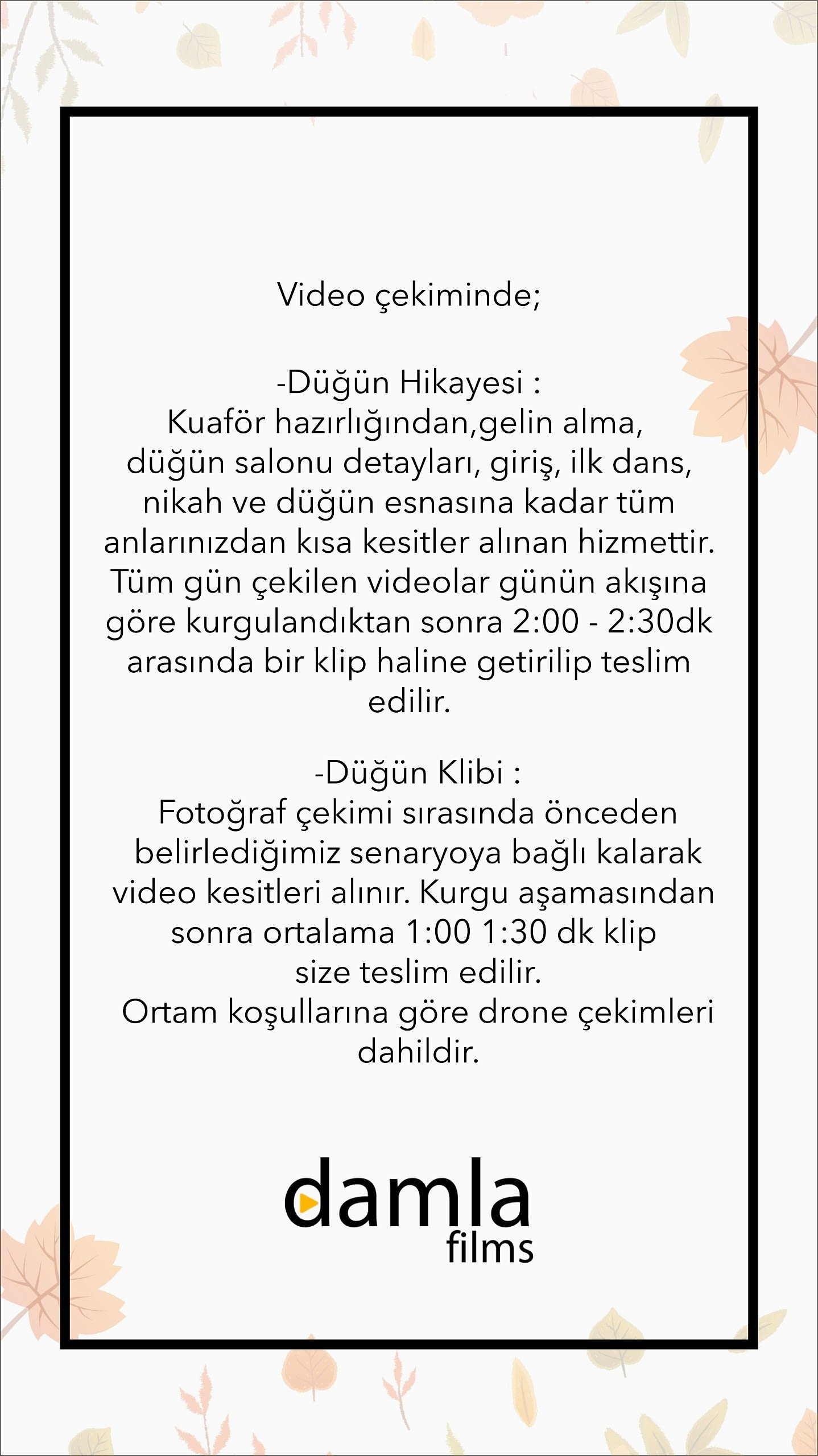 Video çekiminde;

-Düğün Hikayesi :
Kuaför hazırlığından,gelin alma, düğün salonu detayları, giriş, ilk dans, nikah ve düğün esnasına kadar tüm anlarınızdan kısa kesitler alınan hizmettir. Tüm gün çekilen videolar günün akışına göre kurgulandıktan sonra 2:00 - 2:30dk arasında bir klip haline getirilip teslim edilir.

-Düğün Klibi :
Fotoğraf çekimi sırasında önceden belirlediğimiz senaryoya bağlı kalarak video kesitleri alınır. Kurgu aşamasından sonra ortalama 1:00 1:30 dk klip size teslim edilir.
Ortam koşullarına göre drone çekimleri dahildir.

damla
films